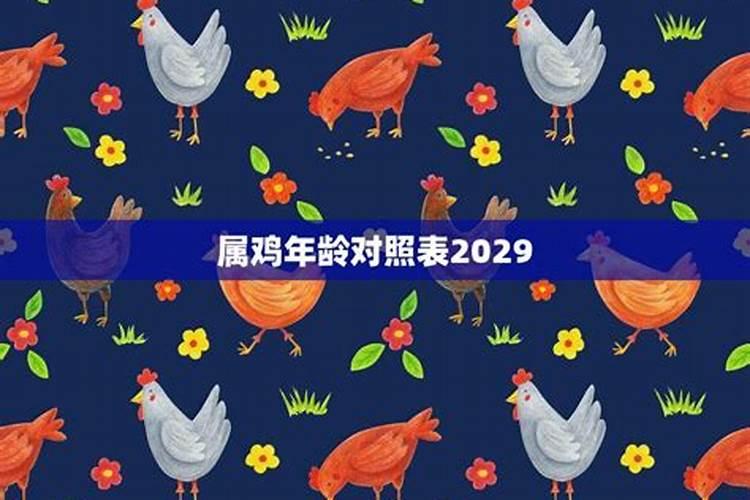 属鸡年龄对照表2029